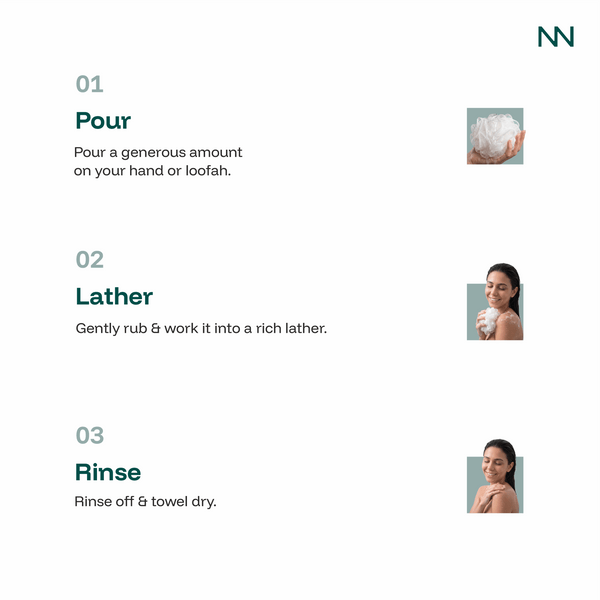 NN

01

Pour

Pour a generous amount on your hand or loofah.

02

Lather

Gently rub & work it into a rich lather.

03

Rinse

Rinse off & towel dry.